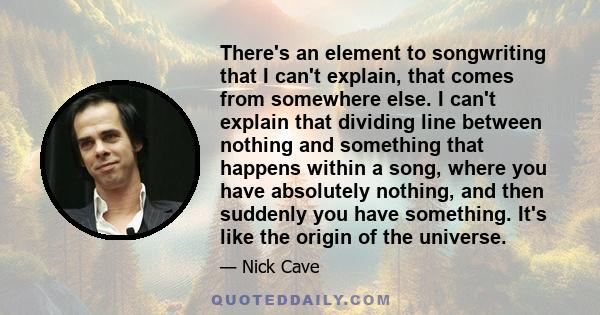 There's an element to songwriting that I can't explain, that comes from somewhere else. I can't explain that dividing line between nothing and something that happens within a song, where you have absolutely nothing, and then suddenly you have something. It's like the origin of the universe.

— Nick Cave

QUOTEDDAILY.COM